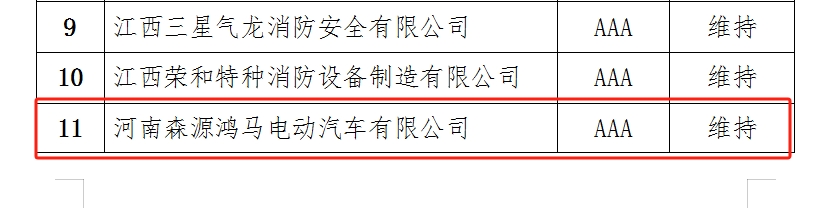 | 9 | 江西三星气龙消防安全有限公司 | AAA | 维持 |
|---|---|---|---|
| 10 | 江西荣和特种消防设备制造有限公司 | AAA | 维持 |
| 11 | 河南森源鸿马电动汽车有限公司 | AAA | 维持 |